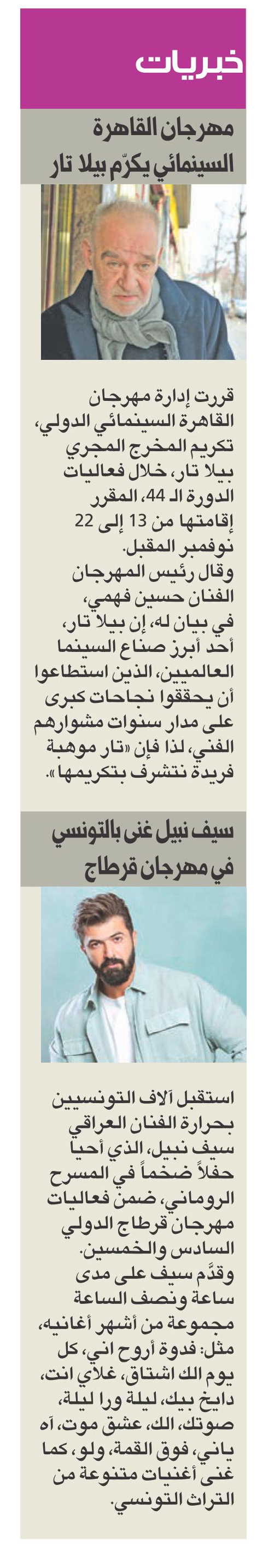 خبريات

مهرجان القاهرة السينمائي يكرّم بيلا تار

قررت إدارة مهرجان القاهرة السينمائي الدولي، تكريم المخرج المجري بيلا تار، خلال فعاليات الدورة الـ 44، المقرر إقامتها من 13 إلى 22 نوفمبر المقبل.
وقال رئيس المهرجان الفنان حسين فهمي، في بيان له، إن بيلا تار، أحد أبرز صناع السينما العالميين، الذين استطاعوا أن يحققوا نجاحات كبرى على مدار سنوات مشوارهم الفني، لذا فإن «تار موهبة فريدة نتشرف بتكريمها».

سيف نبيل غنى بالتونسي في مهرجان قرطاج

استقبل آلاف التونسيين بحرارة الفنان العراقي سيف نبيل، الذي أحيا حفلاً ضخماً في المسرح الروماني، ضمن فعاليات مهرجان قرطاج الدولي السادس والخمسين.
وقدّم سيف على مدى ساعة ونصف الساعة مجموعة من أشهر أغانيه، مثل: فدوة أروح اني، كل يوم الك اشتاق، غلاي انت، دايخ بيك، ليلة ورا ليلة، صوتك، الك، عشق موت، آه ياني، فوق القمة، ولو، كما غنى أغنيات متنوعة من التراث التونسي.